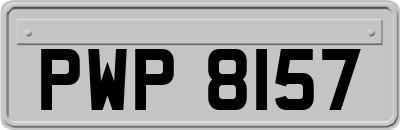 PWP 8157